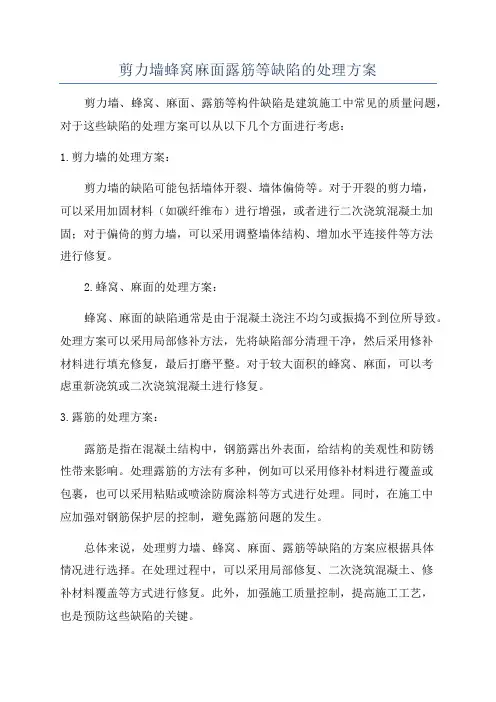 剪力墙蜂窝麻面露筋等缺陷的处理方案

剪力墙、蜂窝、麻面、露筋等构件缺陷是建筑施工中常见的质量问题，对于这些缺陷的处理方案可以从以下几个方面进行考虑：

1.剪力墙的处理方案：

剪力墙的缺陷可能包括墙体开裂、墙体偏倚等。对于开裂的剪力墙，可以采用加固材料（如碳纤维布）进行增强，或者进行二次浇筑混凝土加固；对于偏倚的剪力墙，可以采用调整墙体结构、增加水平连接件等方法进行修复。

2.蜂窝、麻面的处理方案：

蜂窝、麻面的缺陷通常是由于混凝土浇注不均匀或振捣不到位所导致。处理方案可以采用局部修补方法，先将缺陷部分清理干净，然后采用修补材料进行填充修复，最后打磨平整。对于较大面积的蜂窝、麻面，可以考虑重新浇筑或二次浇筑混凝土进行修复。

3.露筋的处理方案：

露筋是指在混凝土结构中，钢筋露出外表面，给结构的美观性和防锈性带来影响。处理露筋的方法有多种，例如可以采用修补材料进行覆盖或包裹，也可以采用粘贴或喷涂防腐涂料等方式进行处理。同时，在施工中应加强对钢筋保护层的控制，避免露筋问题的发生。

总体来说，处理剪力墙、蜂窝、麻面、露筋等缺陷的方案应根据具体情况进行选择。在处理过程中，可以采用局部修复、二次浇筑混凝土、修补材料覆盖等方式进行修复。此外，加强施工质量控制，提高施工工艺，也是预防这些缺陷的关键。